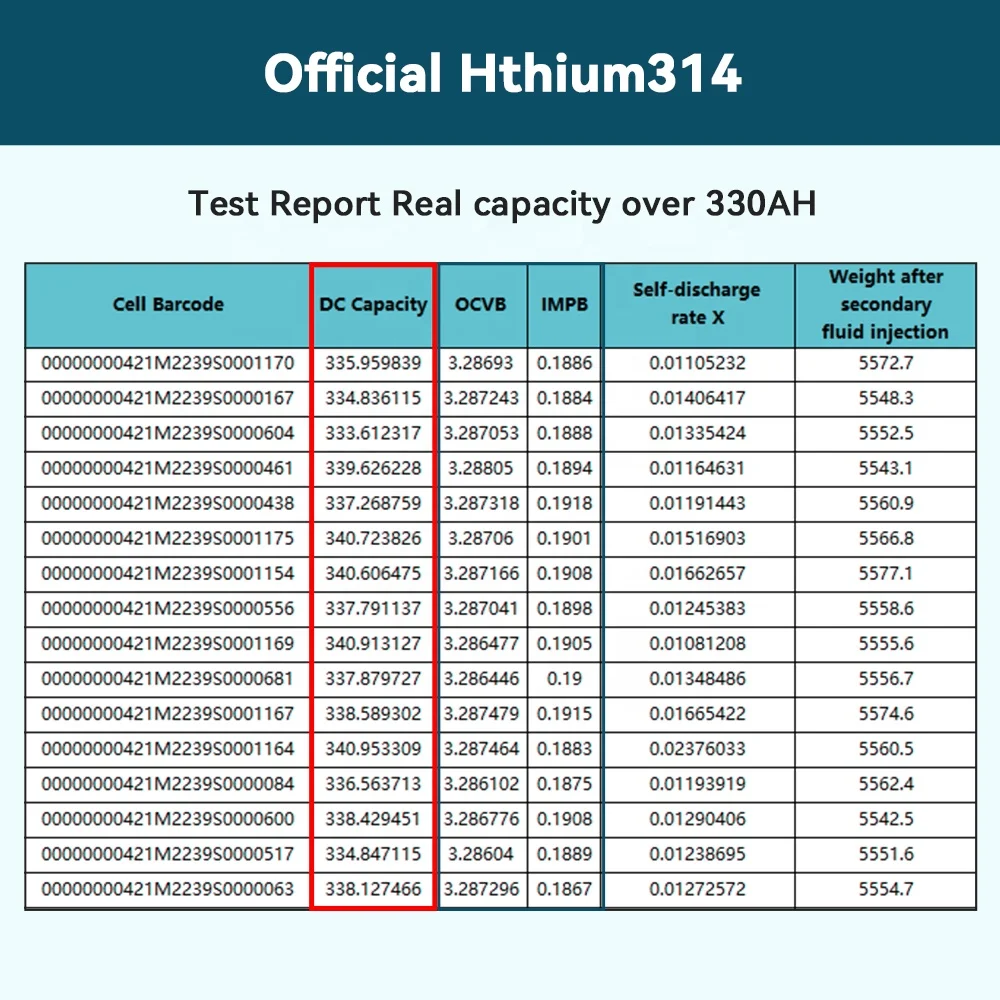 Official Hthium314

Test Report Real capacity over 330AH

| Cell Barcode | DC Capacity | OCVB | IMPB | Self-discharge rate X | Weight after secondary fluid injection |
|---|---|---|---|---|---|
| 00000000421M2239S0001170 | 335.959839 | 3.28693 | 0.1886 | 0.01105232 | 5572.7 |
| 00000000421M2239S0000167 | 334.836115 | 3.287243 | 0.1884 | 0.01406417 | 5548.3 |
| 00000000421M2239S0000604 | 333.612317 | 3.287053 | 0.1888 | 0.01335424 | 5552.5 |
| 00000000421M2239S0000461 | 339.626228 | 3.28805 | 0.1894 | 0.01164631 | 5543.1 |
| 00000000421M2239S0000438 | 337.268759 | 3.287318 | 0.1918 | 0.01191443 | 5560.9 |
| 00000000421M2239S0001175 | 340.723826 | 3.28706 | 0.1901 | 0.01516903 | 5566.8 |
| 00000000421M2239S0001154 | 340.606475 | 3.287166 | 0.1908 | 0.01662657 | 5577.1 |
| 00000000421M2239S0000556 | 337.791137 | 3.287041 | 0.1898 | 0.01245383 | 5558.6 |
| 00000000421M2239S0001169 | 340.913127 | 3.286477 | 0.1905 | 0.01081208 | 5555.6 |
| 00000000421M2239S0000681 | 337.879727 | 3.286446 | 0.19 | 0.01348486 | 5556.7 |
| 00000000421M2239S0001167 | 338.589302 | 3.287479 | 0.1915 | 0.01665422 | 5574.6 |
| 00000000421M2239S0001164 | 340.953309 | 3.287464 | 0.1883 | 0.02376033 | 5560.5 |
| 00000000421M2239S0000084 | 336.563713 | 3.286102 | 0.1875 | 0.01193919 | 5562.4 |
| 00000000421M2239S0000600 | 338.429451 | 3.286776 | 0.1908 | 0.01290406 | 5542.5 |
| 00000000421M2239S0000517 | 334.847115 | 3.28604 | 0.1889 | 0.01238695 | 5551.6 |
| 00000000421M2239S0000063 | 338.127466 | 3.287296 | 0.1867 | 0.01272572 | 5554.7 |